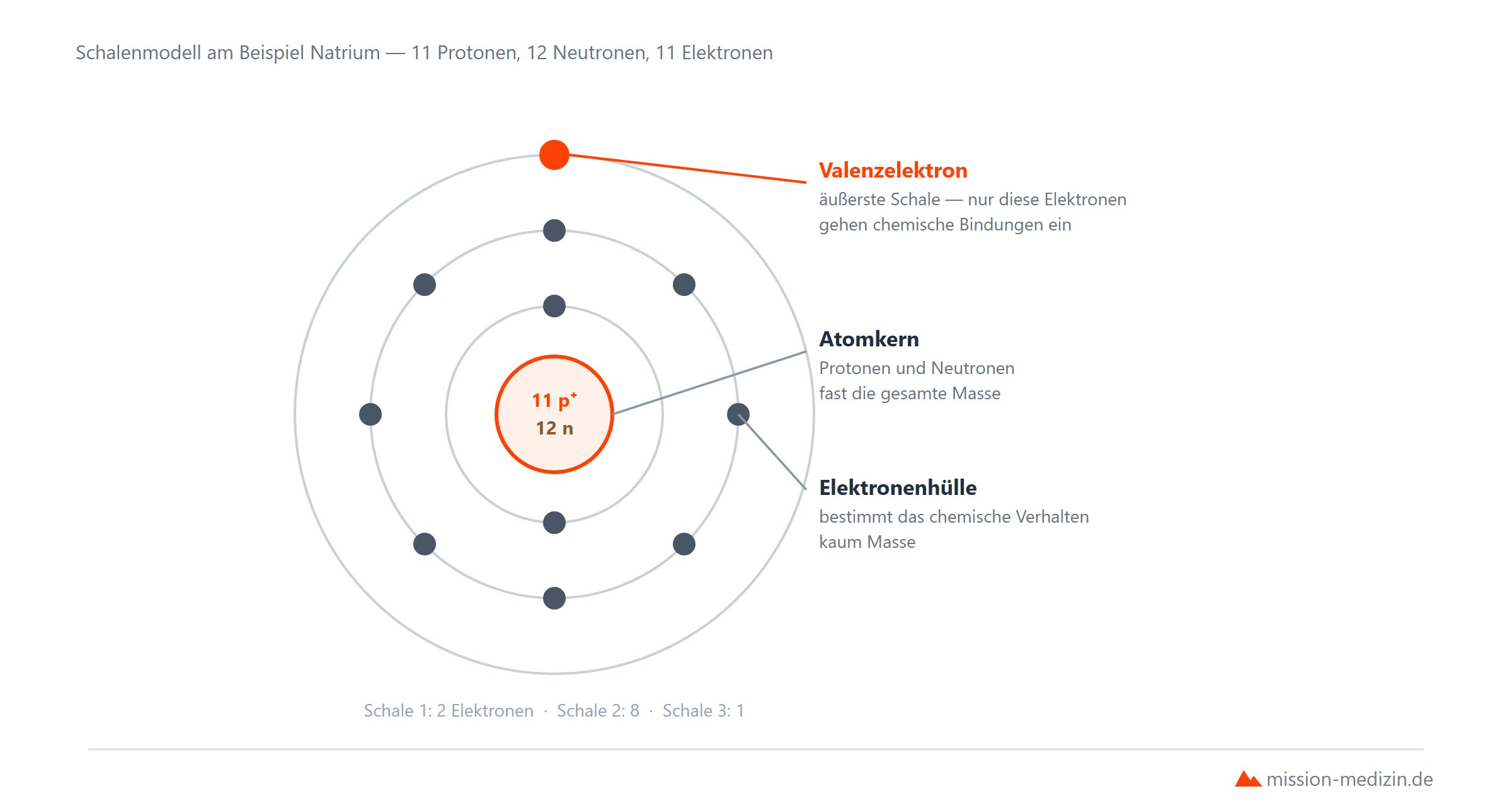 Schalenmodell am Beispiel Natrium — 11 Protonen, 12 Neutronen, 11 Elektronen

11 $p^+$
12 n

Valenzelektron
äußerste Schale — nur diese Elektronen gehen chemische Bindungen ein

Atomkern
Protonen und Neutronen
fast die gesamte Masse

Elektronenhülle
bestimmt das chemische Verhalten
kaum Masse

Schale 1: 2 Elektronen · Schale 2: 8 · Schale 3: 1

mission-medizin.de